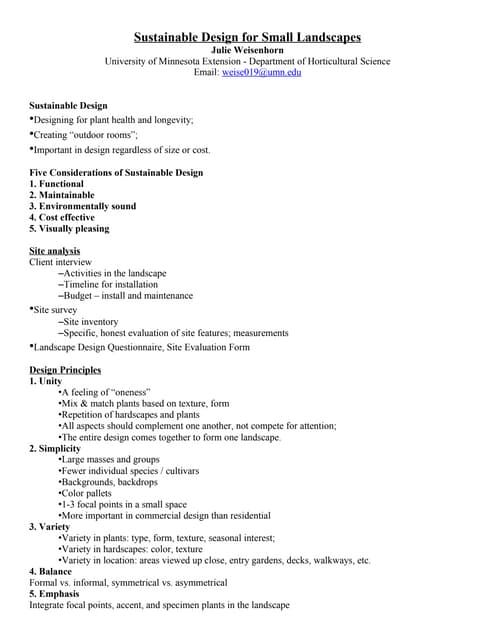 Sustainable Design for Small Landscapes
Julie Weisenhorn
University of Minnesota Extension - Department of Horticultural Science
Email: weise019@umn.edu

Sustainable Design
•Designing for plant health and longevity;
•Creating "outdoor rooms";
•Important in design regardless of size or cost.

Five Considerations of Sustainable Design
1. Functional
2. Maintainable
3. Environmentally sound
4. Cost effective
5. Visually pleasing

Site analysis
Client interview
–Activities in the landscape
–Timeline for installation
–Budget – install and maintenance
•Site survey
–Site inventory
–Specific, honest evaluation of site features; measurements
•Landscape Design Questionnaire, Site Evaluation Form

Design Principles
1. Unity
•A feeling of "oneness"
•Mix & match plants based on texture, form
•Repetition of hardscapes and plants
•All aspects should complement one another, not compete for attention;
•The entire design comes together to form one landscape.
2. Simplicity
•Large masses and groups
•Fewer individual species / cultivars
•Backgrounds, backdrops
•Color pallets
•1-3 focal points in a small space
•More important in commercial design than residential
3. Variety
•Variety in plants: type, form, texture, seasonal interest;
•Variety in hardscapes: color, texture
•Variety in location: areas viewed up close, entry gardens, decks, walkways, etc.
4. Balance
Formal vs. informal, symmetrical vs. asymmetrical
5. Emphasis
Integrate focal points, accent, and specimen plants in the landscape